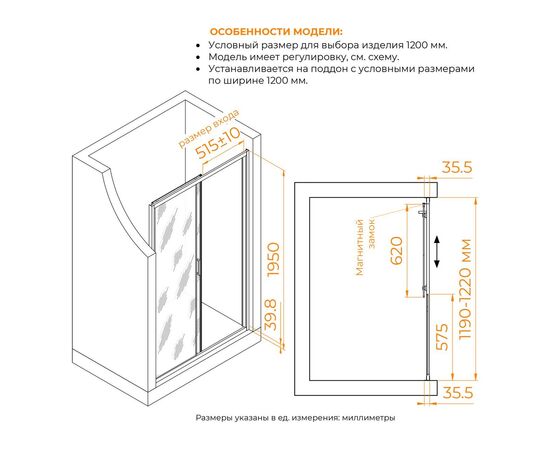 ОСОБЕННОСТИ МОДЕЛИ:
• Условный размер для выбора изделия 1200 мм.
• Модель имеет регулировку, см. схему.
• Устанавливается на поддон с условными размерами по ширине 1200 мм.

размер входа
515±10
1950
39.8

35.5
Магнитный замок
620
575
1190-1220 мм
35.5

Размеры указаны в ед. измерения: миллиметры